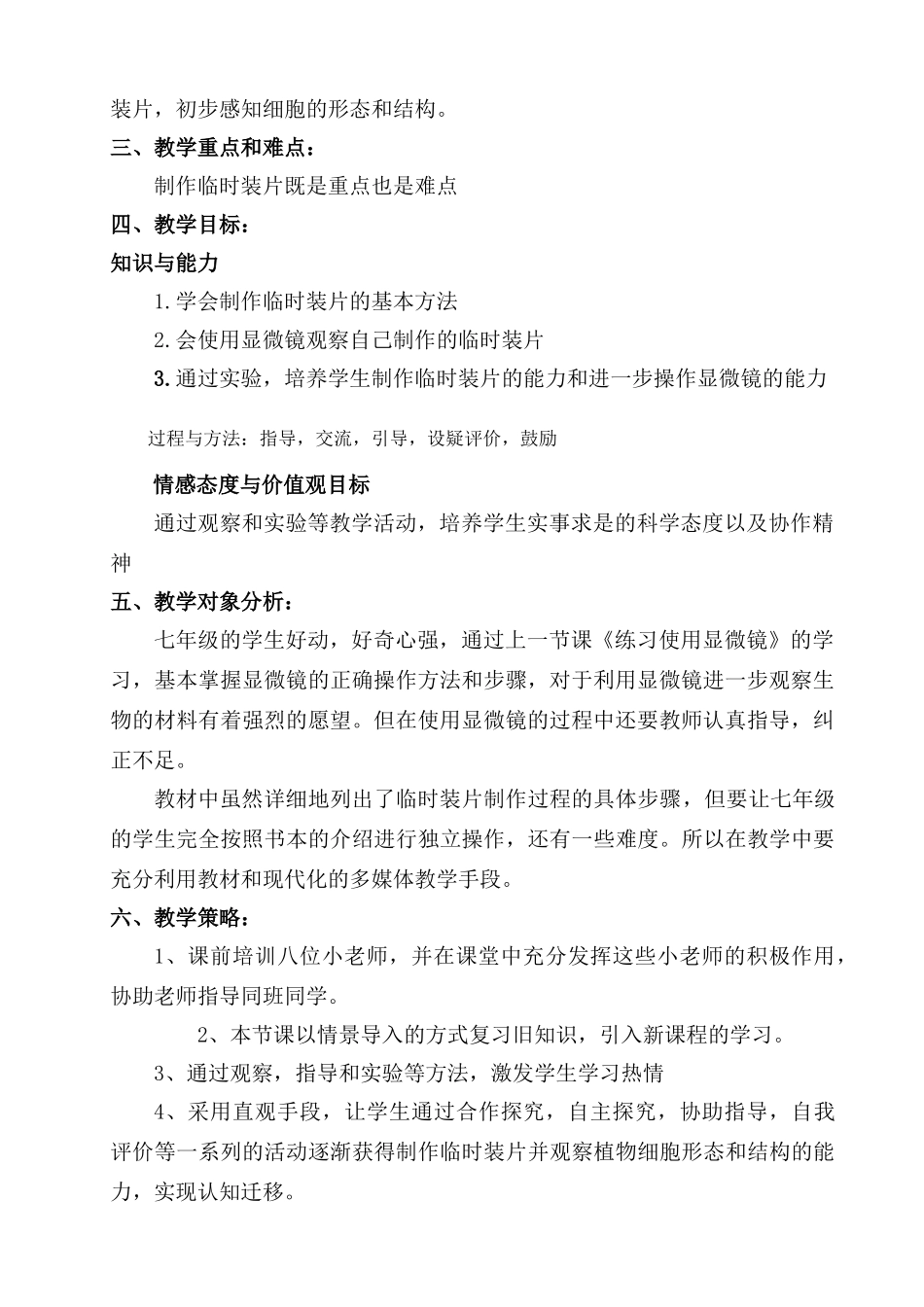 装片，初步感知细胞的形态和结构。

三、教学重点和难点：

制作临时装片既是重点也是难点

四、教学目标：

知识与能力

1.学会制作临时装片的基本方法

2.会使用显微镜观察自己制作的临时装片

3.通过实验，培养学生制作临时装片的能力和进一步操作显微镜的能力

过程与方法：指导，交流，引导，设疑评价，鼓励

情感态度与价值观目标

通过观察和实验等教学活动，培养学生实事求是的科学态度以及协作精神

五、教学对象分析：

七年级的学生好动，好奇心强，通过上一节课《练习使用显微镜》的学习，基本掌握显微镜的正确操作方法和步骤，对于利用显微镜进一步观察生物的材料有着强烈的愿望。但在使用显微镜的过程中还要教师认真指导，纠正不足。

教材中虽然详细地列出了临时装片制作过程的具体步骤，但要让七年级的学生完全按照书本的介绍进行独立操作，还有一些难度。所以在教学中要充分利用教材和现代化的多媒体教学手段。

六、教学策略：

1、课前培训八位小老师，并在课堂中充分发挥这些小老师的积极作用，协助老师指导同班同学。

2、本节课以情景导入的方式复习旧知识，引入新课程的学习。

3、通过观察，指导和实验等方法，激发学生学习热情

4、采用直观手段，让学生通过合作探究，自主探究，协助指导，自我评价等一系列的活动逐渐获得制作临时装片并观察植物细胞形态和结构的能力，实现认知迁移。